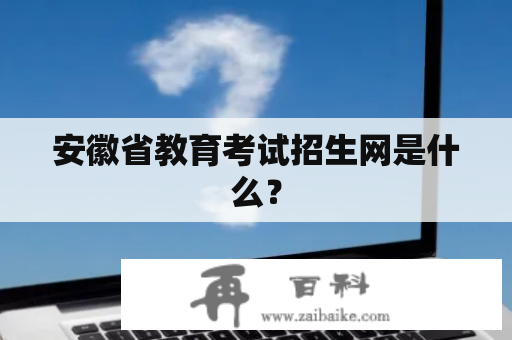 安徽省教育考试招生网是什么？

再 百科
www.zaibaike.com